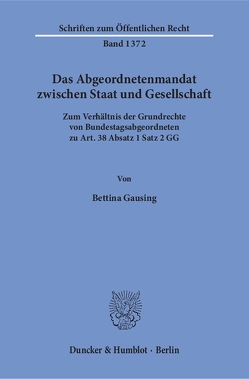 Schriften zum Öffentlichen Recht

Band 1372

Das Abgeordnetenmandat zwischen Staat und Gesellschaft

Zum Verhältnis der Grundrechte von Bundestagsabgeordneten zu Art. 38 Absatz 1 Satz 2 GG

Von

Bettina Gausing

Duncker & Humblot · Berlin